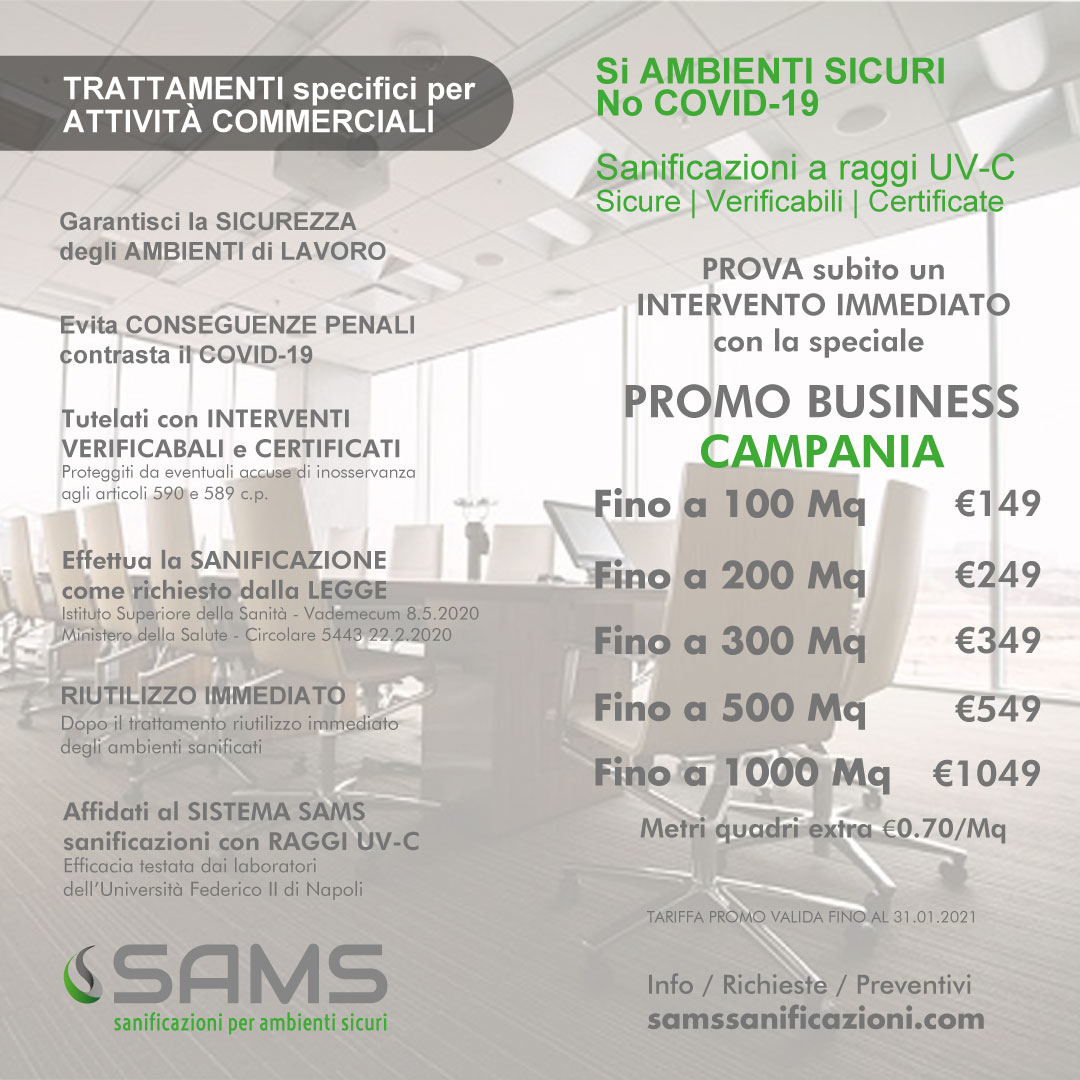 TRATTAMENTI specifici per
ATTIVITÀ COMMERCIALI

Garantisci la SICUREZZA
degli AMBIENTI di LAVORO

Evita CONSEGUENZE PENALI
contrasta il COVID-19

Tutelati con INTERVENTI
VERIFICABALI e CERTIFICATI
Proteggiti da eventuali accuse di inosservanza agli articoli 590 e 589 c.p.

Effettua la SANIFICAZIONE
come richiesto dalla LEGGE
Istituto Superiore della Sanità - Vademecum 8.5.2020
Ministero della Salute - Circolare 5443 22.2.2020

RIUTILIZZO IMMEDIATO
Dopo il trattamento riutilizzo immediato degli ambienti sanificati

Affidati al SISTEMA SAMS
sanificazioni con RAGGI UV-C
Efficacia testata dai laboratori dell'Università Federico II di Napoli

SAMS
sanificazioni per ambienti sicuri

Si AMBIENTI SICURI
No COVID-19

Sanificazioni a raggi UV-C
Sicure | Verificabili | Certificate

PROVA subito un
INTERVENTO IMMEDIATO
con la speciale

PROMO BUSINESS
CAMPANIA

Fino a 100 Mq €149

Fino a 200 Mq €249

Fino a 300 Mq €349

Fino a 500 Mq €549

Fino a 1000 Mq €1049

Metri quadri extra €0.70/Mq

TARIFFA PROMO VALIDA FINO AL 31.01.2021

Info / Richieste / Preventivi
samssanificazioni.com